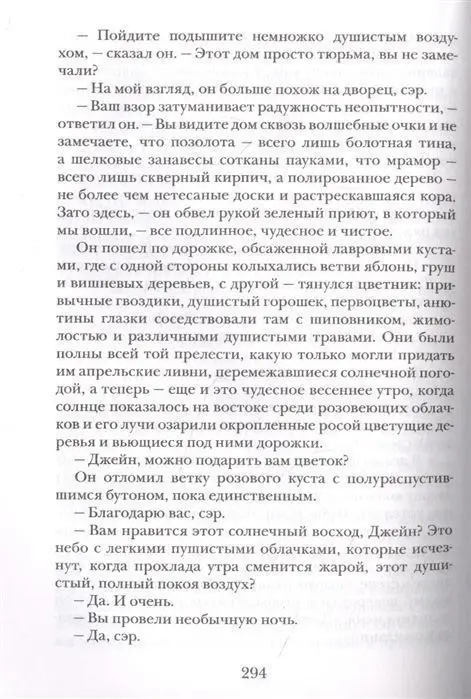 — Пойдите подышите немножко душистым воздухом, — сказал он. — Этот дом просто тюрьма, вы не замечали?

— На мой взгляд, он больше похож на дворец, сэр.

— Ваш взор затуманивает радужность неопытности, — ответил он. — Вы видите дом сквозь волшебные очки и не замечаете, что позолота — всего лишь болотная тина, а шелковые занавесы сотканы пауками, что мрамор — всего лишь скверный кирпич, а полированное дерево — не более чем нетесаные доски и растрескавшаяся кора. Зато здесь, — он обвел рукой зеленый приют, в который мы вошли, — все подлинное, чудесное и чистое.

Он пошел по дорожке, обсаженной лавровыми кустами, где с одной стороны колыхались ветви яблонь, груш и вишневых деревьев, с другой — тянулся цветник: привычные гвоздики, душистый горошек, первоцветы, анютины глазки соседствовали там с шиповником, жимолостью и различными душистыми травами. Они были полны всей той прелести, какую только могли придать им апрельские ливни, перемежавшиеся солнечной погодой, а теперь — еще и это чудесное весеннее утро, когда солнце показалось на востоке среди розовеющих облачков и его лучи озарили окропленные росой цветущие деревья и вьющиеся под ними дорожки.

— Джейн, можно подарить вам цветок?

Он отломил ветку розового куста с полураспустившимся бутоном, пока единственным.

— Благодарю вас, сэр.

— Вам нравится этот солнечный восход, Джейн? Это небо с легкими пушистыми облачками, которые исчезнут, когда прохлада утра сменится жарой, этот душистый, полный покоя воздух?

— Да. И очень.

— Вы провели необычную ночь.

— Да, сэр.

294